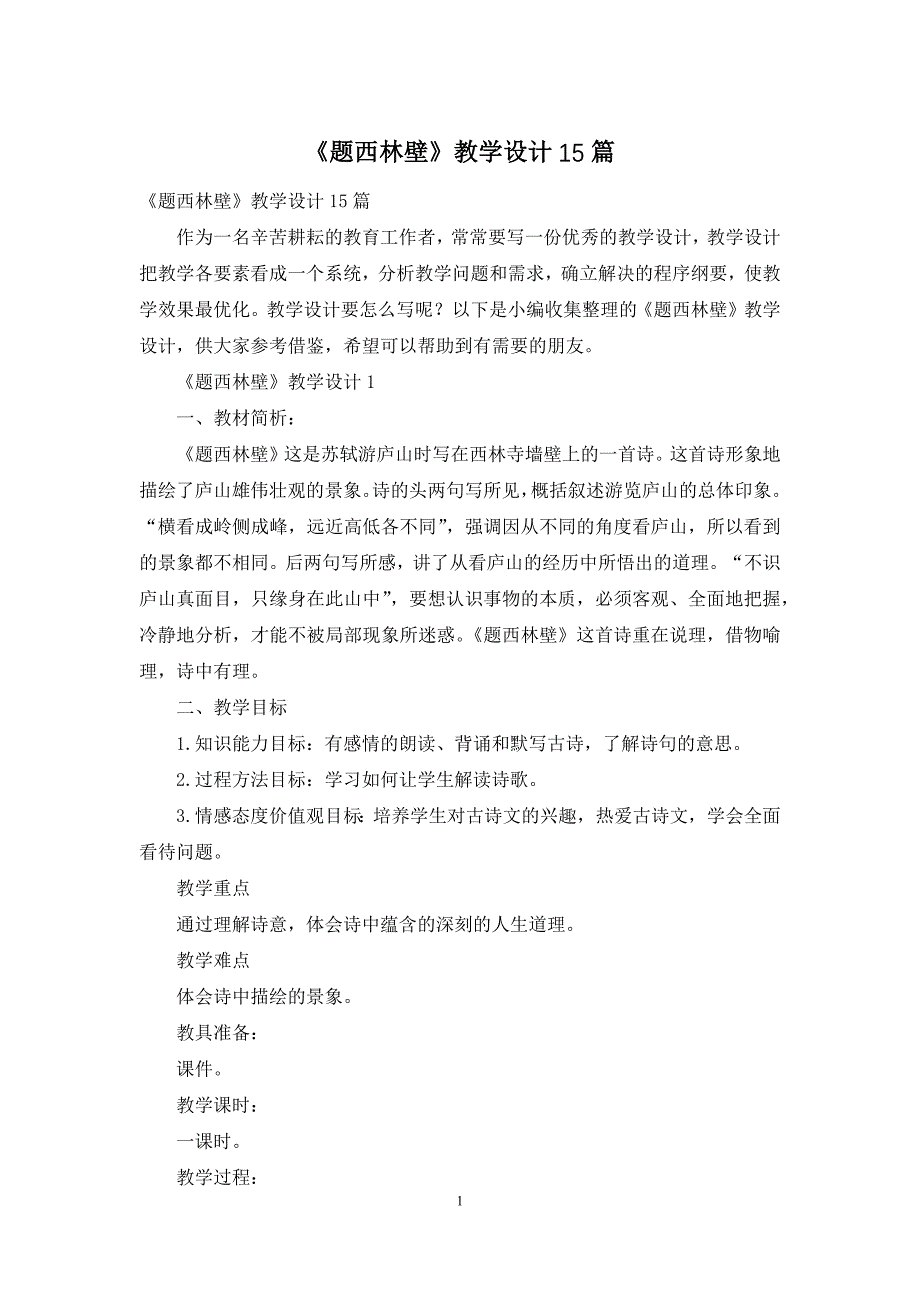 《题西林壁》教学设计15篇

《题西林壁》教学设计15篇

作为一名辛苦耕耘的教育工作者，常常要写一份优秀的教学设计，教学设计把教学各要素看成一个系统，分析教学问题和需求，确立解决的程序纲要，使教学效果最优化。教学设计要怎么写呢？以下是小编收集整理的《题西林壁》教学设计，供大家参考借鉴，希望可以帮助到有需要的朋友。

《题西林壁》教学设计1

一、教材简析：

《题西林壁》这是苏轼游庐山时写在西林寺墙壁上的一首诗。这首诗形象地描绘了庐山雄伟壮观的景象。诗的头两句写所见，概括叙述游览庐山的总体印象。“横看成岭侧成峰，远近高低各不同”，强调因从不同的角度看庐山，所以看到的景象都不相同。后两句写所感，讲了从看庐山的经历中所悟出的道理。“不识庐山真面目，只缘身在此山中”，要想认识事物的本质，必须客观、全面地把握，冷静地分析，才能不被局部现象所迷惑。《题西林壁》这首诗重在说理，借物喻理，诗中有理。

二、教学目标

1.知识能力目标：有感情的朗读、背诵和默写古诗，了解诗句的意思。

2.过程方法目标：学习如何让学生解读诗歌。

3.情感态度价值观目标：培养学生对古诗文的兴趣，热爱古诗文，学会全面看待问题。

教学重点

通过理解诗意，体会诗中蕴含的深刻的人生道理。

教学难点

体会诗中描绘的景象。

教具准备：

课件。

教学课时：

一课时。

教学过程：

1